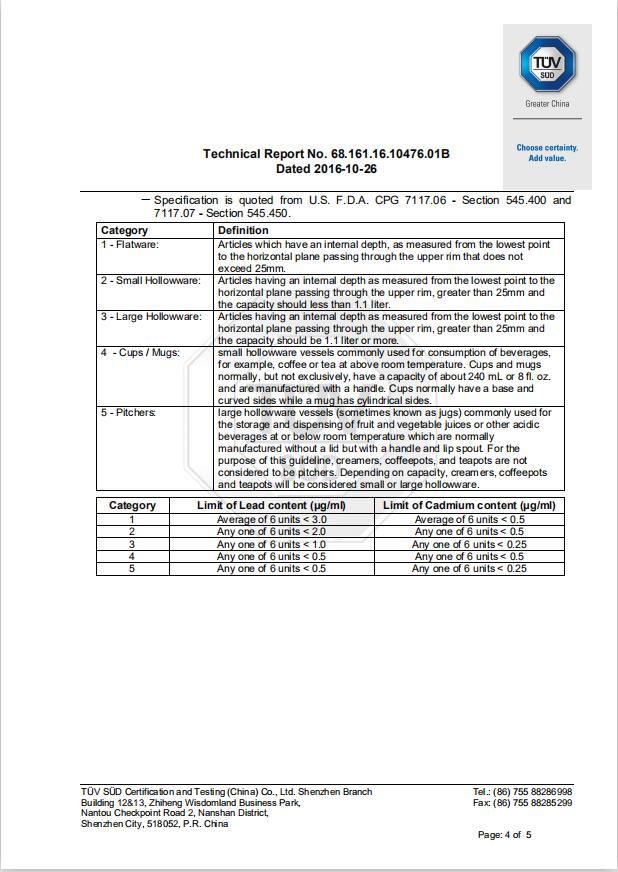 TÜV SÜD
Greater China

Choose certainty. Add value.

Technical Report No. 68.161.16.10476.01B
Dated 2016-10-26

— Specification is quoted from U.S. F.D.A. CPG 7117.06 - Section 545.400 and 7117.07 - Section 545.450.

| Category | Definition |
|---|---|
| 1 - Flatware: | Articles which have an internal depth, as measured from the lowest point to the horizontal plane passing through the upper rim that does not exceed 25mm. |
| 2 - Small Hollowware: | Articles having an internal depth as measured from the lowest point to the horizontal plane passing through the upper rim, greater than 25mm and the capacity should less than 1.1 liter. |
| 3 - Large Hollowware: | Articles having an internal depth as measured from the lowest point to the horizontal plane passing through the upper rim, greater than 25mm and the capacity should be 1.1 liter or more. |
| 4 - Cups / Mugs: | small hollowware vessels commonly used for consumption of beverages, for example, coffee or tea at above room temperature. Cups and mugs normally, but not exclusively, have a capacity of about 240 mL or 8 fl. oz. and are manufactured with a handle. Cups normally have a base and curved sides while a mug has cylindrical sides. |
| 5 - Pitchers: | large hollowware vessels (sometimes known as jugs) commonly used for the storage and dispensing of fruit and vegetable juices or other acidic beverages at or below room temperature which are normally manufactured without a lid but with a handle and lip spout. For the purpose of this guideline, creamers, coffeepots, and teapots are not considered to be pitchers. Depending on capacity, creamers, coffeepots and teapots will be considered small or large hollowware. |

| Category | Limit of Lead content (μg/ml) | Limit of Cadmium content (μg/ml) |
|---|---|---|
| 1 | Average of 6 units < 3.0 | Average of 6 units < 0.5 |
| 2 | Any one of 6 units < 2.0 | Any one of 6 units < 0.5 |
| 3 | Any one of 6 units < 1.0 | Any one of 6 units < 0.25 |
| 4 | Any one of 6 units < 0.5 | Any one of 6 units < 0.5 |
| 5 | Any one of 6 units < 0.5 | Any one of 6 units < 0.25 |

TÜV SÜD Certification and Testing (China) Co., Ltd. Shenzhen Branch
Building 12&13, Zhiheng Wisdomland Business Park,
Nantou Checkpoint Road 2, Nanshan District,
Shenzhen City, 518052, P.R. China

Tel.: (86) 755 88286998
Fax: (86) 755 88285299

Page: 4 of 5